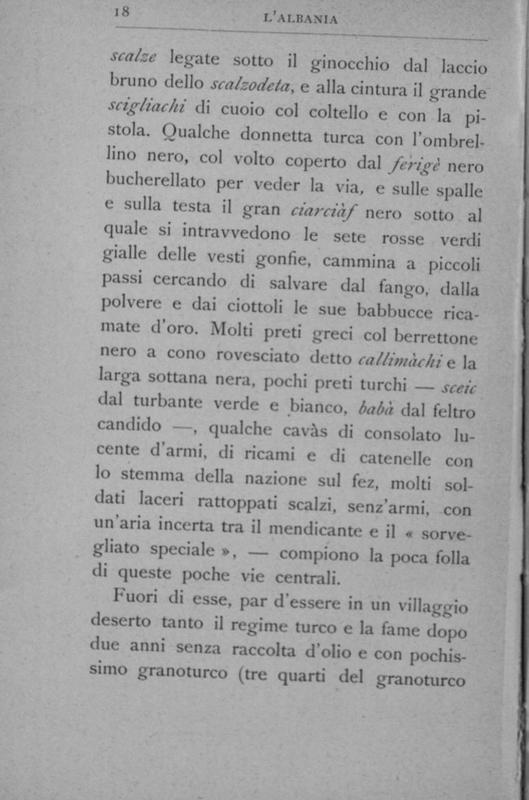 18 L'ALBANIA

scalze legate sotto il ginocchio dal laccio bruno dello scalzodeta, e alla cintura il grande scigliachi di cuoio col coltello e con la pistola. Qualche donnetta turca con l'ombrellino nero, col volto coperto dal ferigè nero bucherellato per veder la via, e sulle spalle e sulla testa il gran ciarciàf nero sotto al quale si intravvedono le sete rosse verdi gialle delle vesti gonfie, cammina a piccoli passi cercando di salvare dal fango, dalla polvere e dai ciottoli le sue babbucce ricamate d'oro. Molti preti greci col berrettone nero a cono rovesciato detto callimàchi e la larga sottana nera, pochi preti turchi — sceic dal turbante verde e bianco, babà dal feltro candido —, qualche cavàs di consolato lucente d'armi, di ricami e di catenelle con lo stemma della nazione sul fez, molti soldati laceri rattoppati scalzi, senz'armi, con un'aria incerta tra il mendicante e il « sorvegliato speciale », — compiono la poca folla di queste poche vie centrali.

Fuori di esse, par d'essere in un villaggio deserto tanto il regime turco e la fame dopo due anni senza raccolta d'olio e con pochissimo granoturco (tre quarti del granoturco